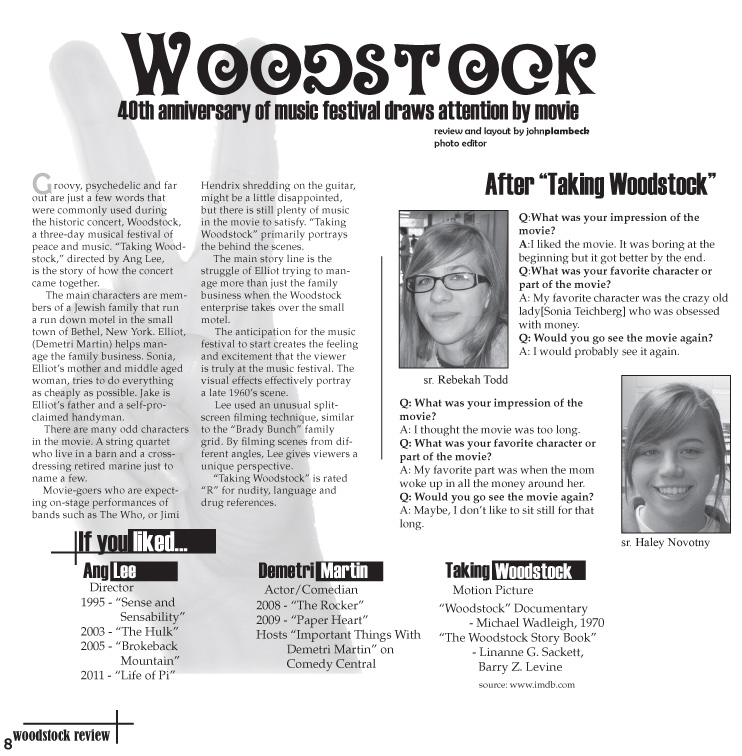 WOODSTOCK

40th anniversary of music festival draws attention by movie

review and layout by johnplambeck
photo editor

Groovy, psychedelic and far out are just a few words that were commonly used during the historic concert, Woodstock, a three-day musical festival of peace and music. "Taking Woodstock," directed by Ang Lee, is the story of how the concert came together.

The main characters are members of a Jewish family that run a run down motel in the small town of Bethel, New York. Elliot, (Demetri Martin) helps manage the family business. Sonia, Elliot's mother and middle aged woman, tries to do everything as cheaply as possible. Jake is Elliot's father and a self-proclaimed handyman.

There are many odd characters in the movie. A string quartet who live in a barn and a cross-dressing retired marine just to name a few.

Movie-goers who are expecting on-stage performances of bands such as The Who, or Jimi Hendrix shredding on the guitar, might be a little disappointed, but there is still plenty of music in the movie to satisfy. "Taking Woodstock" primarily portrays the behind the scenes.

The main story line is the struggle of Elliot trying to manage more than just the family business when the Woodstock enterprise takes over the small motel.

The anticipation for the music festival to start creates the feeling and excitement that the viewer is truly at the music festival. The visual effects effectively portray a late 1960's scene.

Lee used an unusual split-screen filming technique, similar to the "Brady Bunch" family grid. By filming scenes from different angles, Lee gives viewers a unique perspective.

"Taking Woodstock" is rated "R" for nudity, language and drug references.

After "Taking Woodstock"

Q:What was your impression of the movie?
A:I liked the movie. It was boring at the beginning but it got better by the end.
Q:What was your favorite character or part of the movie?
A: My favorite character was the crazy old lady[Sonia Teichberg] who was obsessed with money.
Q: Would you go see the movie again?
A: I would probably see it again.

sr. Rebekah Todd

Q: What was your impression of the movie?
A: I thought the movie was too long.
Q: What was your favorite character or part of the movie?
A: My favorite part was when the mom woke up in all the money around her.
Q: Would you go see the movie again?
A: Maybe, I don't like to sit still for that long.

sr. Haley Novotny

If you liked...

Ang Lee
Director
1995 - "Sense and Sensability"
2003 - "The Hulk"
2005 - "Brokeback Mountain"
2011 - "Life of Pi"

Demetri Martin
Actor/Comedian
2008 - "The Rocker"
2009 - "Paper Heart"
Hosts "Important Things With Demetri Martin" on Comedy Central

Taking Woodstock
Motion Picture
"Woodstock" Documentary
- Michael Wadleigh, 1970
"The Woodstock Story Book"
- Linanne G. Sackett, Barry Z. Levine

source: www.imdb.com

8 woodstock review